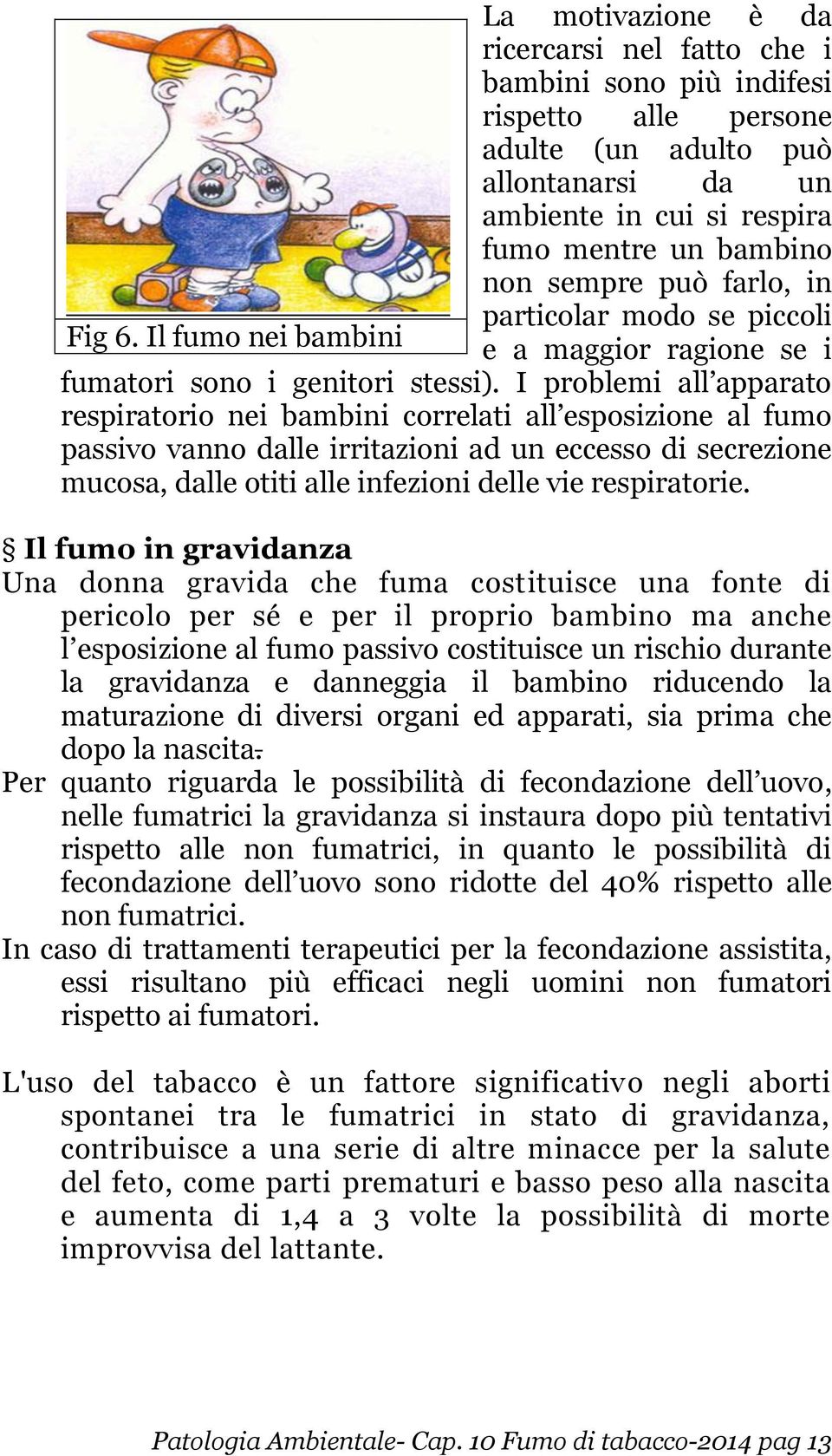 Fig 6. Il fumo nei bambini

La motivazione è da ricercarsi nel fatto che i bambini sono più indifesi rispetto alle persone adulte (un adulto può allontanarsi da un ambiente in cui si respira fumo mentre un bambino non sempre può farlo, in particolar modo se piccoli e a maggior ragione se i fumatori sono i genitori stessi). I problemi all'apparato respiratorio nei bambini correlati all'esposizione al fumo passivo vanno dalle irritazioni ad un eccesso di secrezione mucosa, dalle otiti alle infezioni delle vie respiratorie.

§ Il fumo in gravidanza

Una donna gravida che fuma costituisce una fonte di pericolo per sé e per il proprio bambino ma anche l'esposizione al fumo passivo costituisce un rischio durante la gravidanza e danneggia il bambino riducendo la maturazione di diversi organi ed apparati, sia prima che dopo la nascita.

Per quanto riguarda le possibilità di fecondazione dell'uovo, nelle fumatrici la gravidanza si instaura dopo più tentativi rispetto alle non fumatrici, in quanto le possibilità di fecondazione dell'uovo sono ridotte del 40% rispetto alle non fumatrici.

In caso di trattamenti terapeutici per la fecondazione assistita, essi risultano più efficaci negli uomini non fumatori rispetto ai fumatori.

L'uso del tabacco è un fattore significativo negli aborti spontanei tra le fumatrici in stato di gravidanza, contribuisce a una serie di altre minacce per la salute del feto, come parti prematuri e basso peso alla nascita e aumenta di 1,4 a 3 volte la possibilità di morte improvvisa del lattante.

Patologia Ambientale- Cap. 10 Fumo di tabacco-2014 pag 13